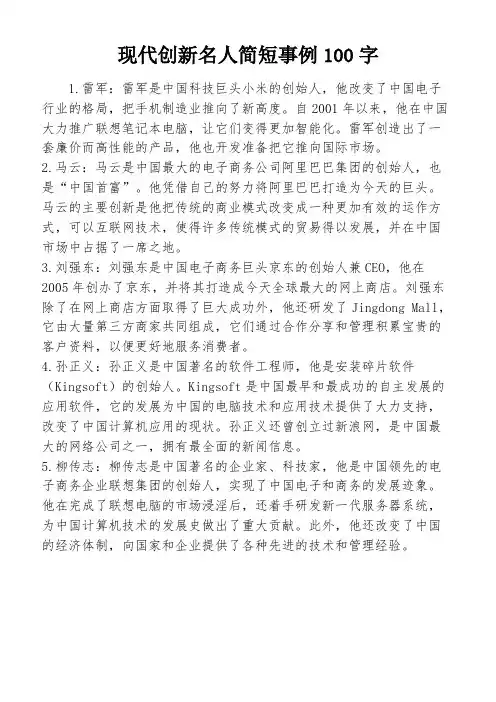 现代创新名人简短事例 100 字

1.雷军：雷军是中国科技巨头小米的创始人，他改变了中国电子行业的格局，把手机制造业推向了新高度。自 2001 年以来，他在中国大力推广联想笔记本电脑，让它们变得更加智能化。雷军创造出了一套廉价而高性能的产品，他也开发准备把它推向国际市场。
2.马云：马云是中国最大的电子商务公司阿里巴巴集团的创始人，也是“中国首富”。他凭借自己的努力将阿里巴巴打造为今天的巨头。马云的主要创新是他把传统的商业模式改变成一种更加有效的运作方式，可以互联网技术，使得许多传统模式的贸易得以发展，并在中国市场中占据了一席之地。
3.刘强东：刘强东是中国电子商务巨头京东的创始人兼 CEO，他在 2005 年创办了京东，并将其打造成今天全球最大的网上商店。刘强东除了在网上商店方面取得了巨大成功外，他还研发了 Jingdong Mall，它由大量第三方商家共同组成，它们通过合作分享和管理积累宝贵的客户资料，以便更好地服务消费者。
4.孙正义：孙正义是中国著名的软件工程师，他是安装碎片软件（Kingsoft）的创始人。Kingsoft 是中国最早和最成功的自主发展的应用软件，它的发展为中国的电脑技术和应用技术提供了大力支持，改变了中国计算机应用的现状。孙正义还曾创立过新浪网，是中国最大的网络公司之一，拥有最全面的新闻信息。
5.柳传志：柳传志是中国著名的企业家、科技家，他是中国领先的电子商务企业联想集团的创始人，实现了中国电子和商务的发展迹象。他在完成了联想电脑的市场浸淫后，还着手研发新一代服务器系统，为中国计算机技术的发展史做出了重大贡献。此外，他还改变了中国的经济体制，向国家和企业提供了各种先进的技术和管理经验。